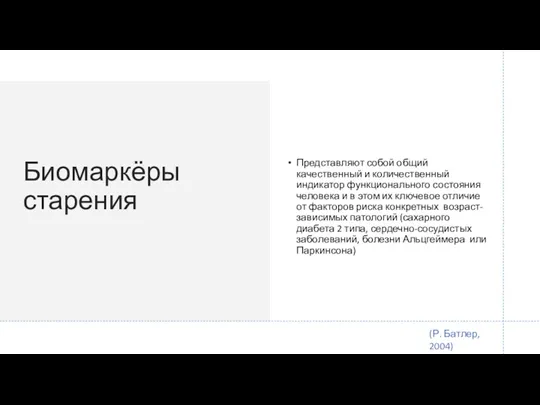 Биомаркёры старения

• Представляют собой общий качественный и количественный индикатор функционального состояния человека и в этом их ключевое отличие от факторов риска конкретных возраст-зависимых патологий (сахарного диабета 2 типа, сердечно-сосудистых заболеваний, болезни Альцгеймера или Паркинсона)

(Р. Батлер, 2004)